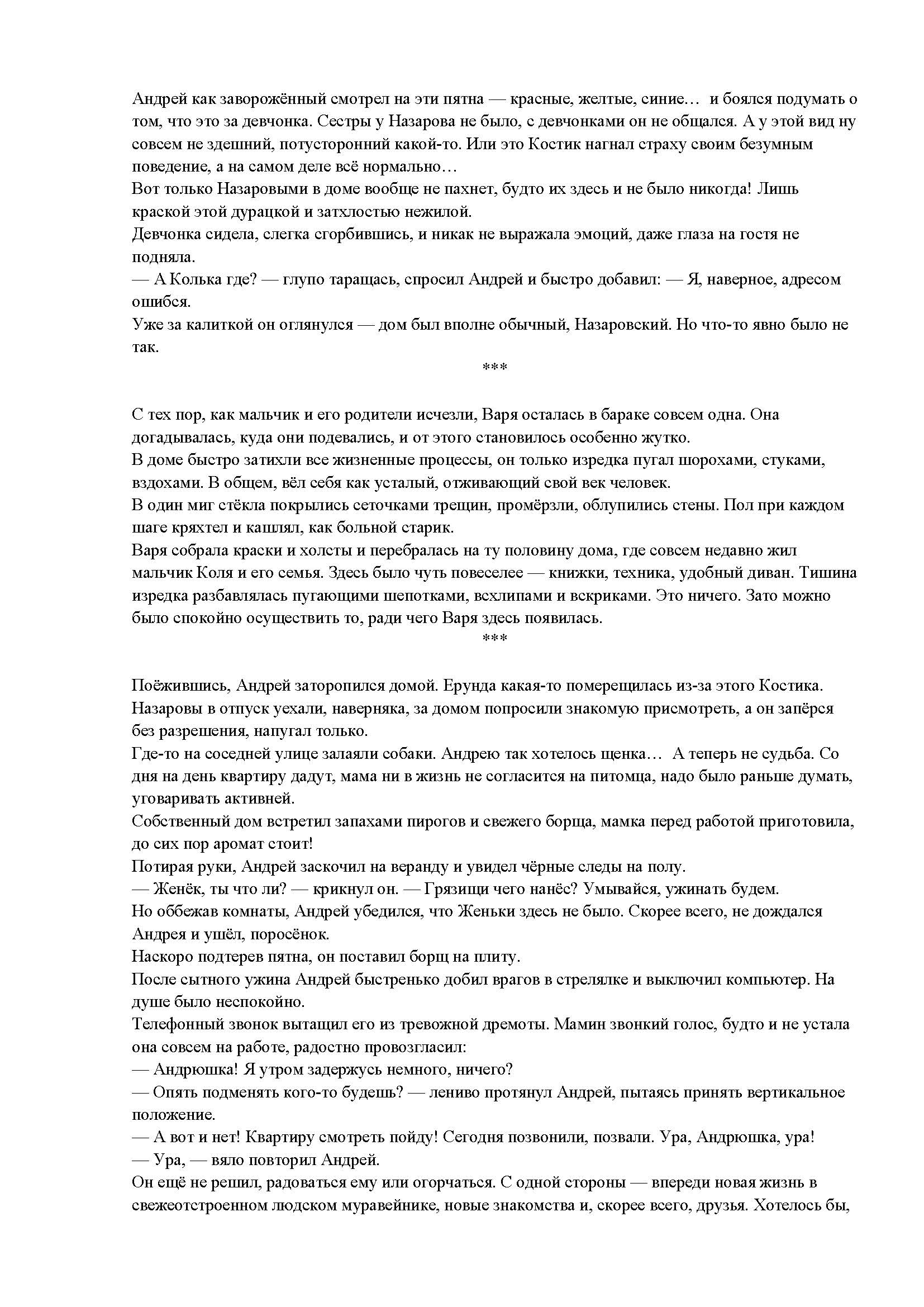 Андрей как заворожённый смотрел на эти пятна — красные, желтые, синие… и боялся подумать о том, что это за девчонка. Сестры у Назарова не было, с девчонками он не общался. А у этой вид ну совсем не здешний, потусторонний какой-то. Или это Костик нагнал страху своим безумным поведение, а на самом деле всё нормально…
Вот только Назаровыми в доме вообще не пахнет, будто их здесь и не было никогда! Лишь краской этой дурацкой и затхлостью нежилой.
Девчонка сидела, слегка сгорбившись, и никак не выражала эмоций, даже глаза на гостя не подняла.
— А Колька где? — глупо таращась, спросил Андрей и быстро добавил: — Я, наверное, адресом ошибся.
Уже за калиткой он оглянулся — дом был вполне обычный, Назаровский. Но что-то явно было не так.
***

С тех пор, как мальчик и его родители исчезли, Варя осталась в бараке совсем одна. Она догадывалась, куда они подевались, и от этого становилось особенно жутко.
В доме быстро затихли все жизненные процессы, он только изредка пугал шорохами, стуками, вздохами. В общем, вёл себя как усталый, отживающий свой век человек.
В один миг стёкла покрылись сеточками трещин, промёрзли, облупились стены. Пол при каждом шаге кряхтел и кашлял, как больной старик.
Варя собрала краски и холсты и перебралась на ту половину дома, где совсем недавно жил мальчик Коля и его семья. Здесь было чуть повеселее — книжки, техника, удобный диван. Тишина изредка разбавлялась пугающими шепотками, всхлипами и вскриками. Это ничего. Зато можно было спокойно осуществить то, ради чего Варя здесь появилась.
***

Поёжившись, Андрей заторопился домой. Ерунда какая-то померещилась из-за этого Костика. Назаровы в отпуск уехали, наверняка, за домом попросили знакомую присмотреть, а он запёрся без разрешения, напугал только.
Где-то на соседней улице залаяли собаки. Андрею так хотелось щенка… А теперь не судьба. Со дня на день квартиру дадут, мама ни в жизнь не согласится на питомца, надо было раньше думать, уговаривать активней.
Собственный дом встретил запахами пирогов и свежего борща, мамка перед работой приготовила, до сих пор аромат стоит!
Потирая руки, Андрей заскочил на веранду и увидел чёрные следы на полу.
— Женёк, ты что ли? — крикнул он. — Грязищи чего нанёс? Умывайся, ужинать будем.
Но оббежав комнаты, Андрей убедился, что Женьки здесь не было. Скорее всего, не дождался Андрея и ушёл, поросёнок.
Наскоро подтерев пятна, он поставил борщ на плиту.
После сытного ужина Андрей быстренько добил врагов в стрелялке и выключил компьютер. На душе было неспокойно.
Телефонный звонок вытащил его из тревожной дремоты. Мамин звонкий голос, будто и не устала она совсем на работе, радостно провозгласил:
— Андрюшка! Я утром задержусь немного, ничего?
— Опять подменять кого-то будешь? — лениво протянул Андрей, пытаясь принять вертикальное положение.
— А вот и нет! Квартиру смотреть пойду! Сегодня позвонили, позвали. Ура, Андрюшка, ура!
— Ура, — вяло повторил Андрей.
Он ещё не решил, радоваться ему или огорчаться. С одной стороны — впереди новая жизнь в свежеотстроенном людском муравейнике, новые знакомства и, скорее всего, друзья. Хотелось бы,